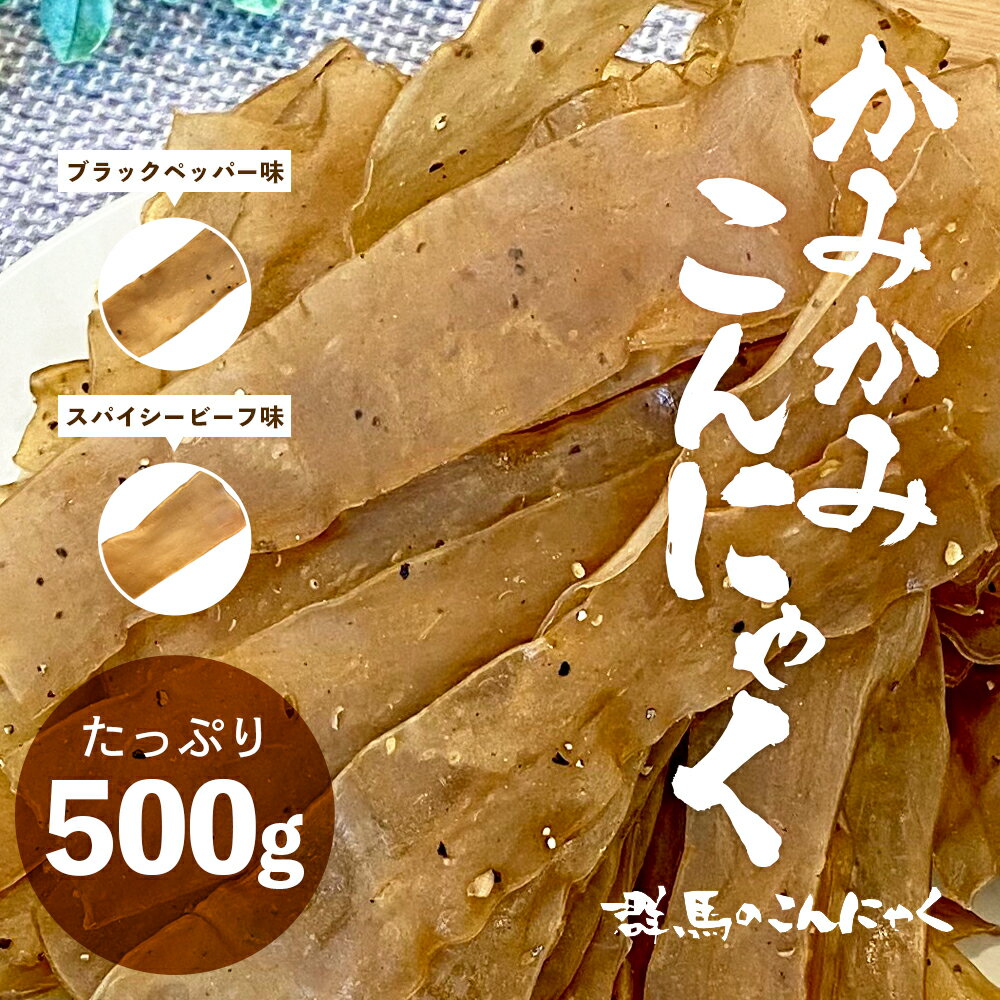 かみかみこんにゃく

ブラックペッパー味

スパイシービーフ味

たっぷり
500g

群馬のこんにゃく